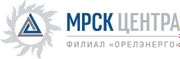 МРСК ЦЕНТРА
ФИЛИАЛ «ОРЕЛЭНЕРГО»